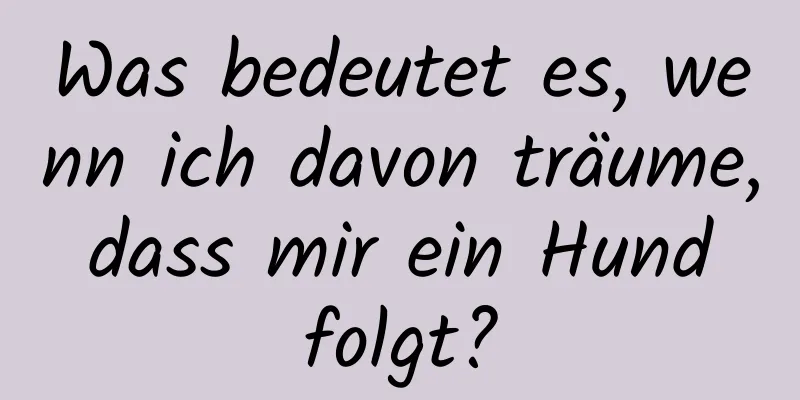 Was bedeutet es, wenn ich davon träume, dass mir ein Hund folgt?